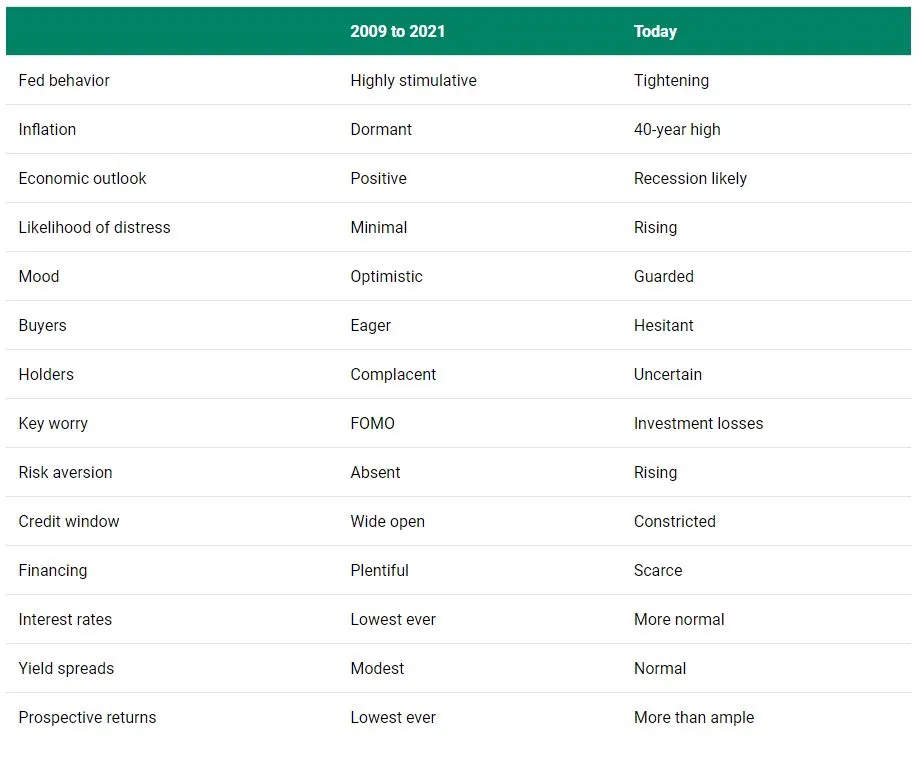 | | 2009 to 2021 | Today |
|---|---|---|
| Fed behavior | Highly stimulative | Tightening |
| Inflation | Dormant | 40-year high |
| Economic outlook | Positive | Recession likely |
| Likelihood of distress | Minimal | Rising |
| Mood | Optimistic | Guarded |
| Buyers | Eager | Hesitant |
| Holders | Complacent | Uncertain |
| Key worry | FOMO | Investment losses |
| Risk aversion | Absent | Rising |
| Credit window | Wide open | Constricted |
| Financing | Plentiful | Scarce |
| Interest rates | Lowest ever | More normal |
| Yield spreads | Modest | Normal |
| Prospective returns | Lowest ever | More than ample |